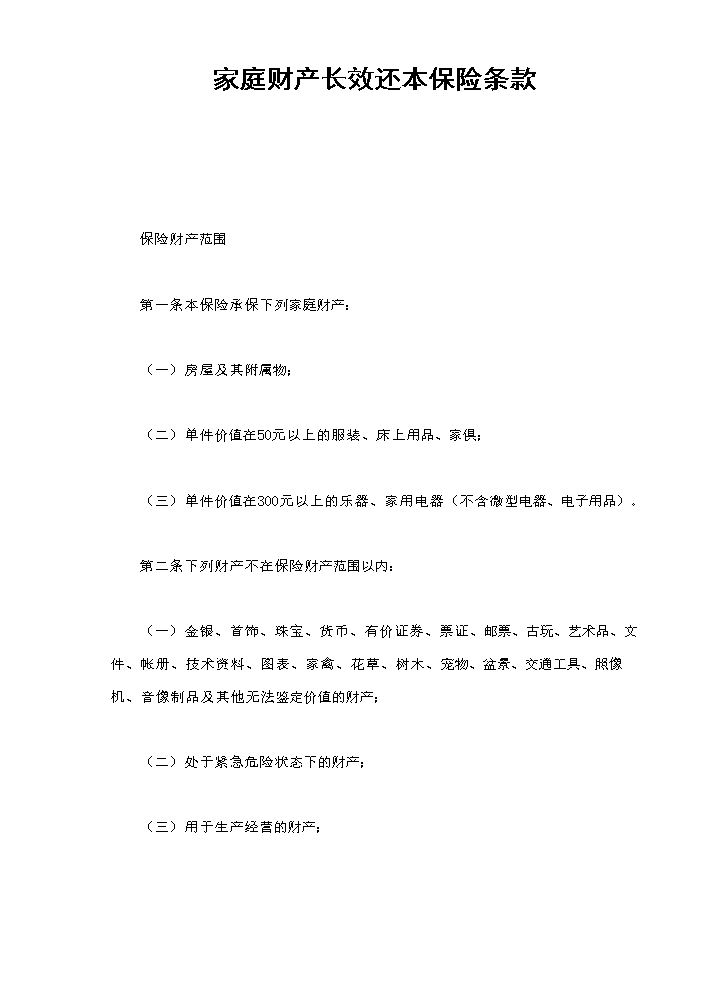 家庭财产长效还本保险条款

保险财产范围

第一条本保险承保下列家庭财产：

（一）房屋及其附属物；

（二）单件价值在50元以上的服装、床上用品、家俱；

（三）单件价值在300元以上的乐器、家用电器（不含微型电器、电子用品）。

第二条下列财产不在保险财产范围以内：

（一）金银、首饰、珠宝、货币、有价证券、票证、邮票、古玩、艺术品、文件、帐册、技术资料、图表、家禽、花草、树木、宠物、盆景、交通工具、照像机、音像制品及其他无法鉴定价值的财产；

（二）处于紧急危险状态下的财产；

（三）用于生产经营的财产；